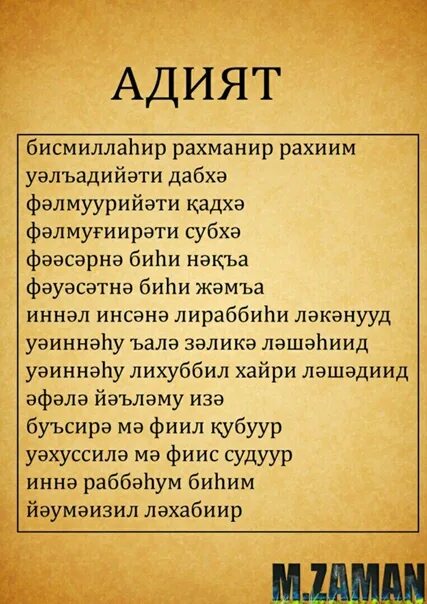 АДИЯТ

бисмиллаһир рахманир рахиим
уәлъадийәти дабхә
фәлмуурийәти қадхә
фәлмуғиирәти субхә
фәәсәрнә биһи нәқъа
фәуәсәтнә биһи жәмъа
иннәл инсәнә лираббиһи ләкәнууд
уәиннәһу ъалә зәликә ләшәһиид
уәиннәһу лихуббил хайри ләшәдиид
әфәлә йәъләму изә
буъсирә мә фиил қубуур
уәхуссилә мә фиис судуур
иннә раббәһум биһим
йәумәизил ләхабиир

M.ZAMAN